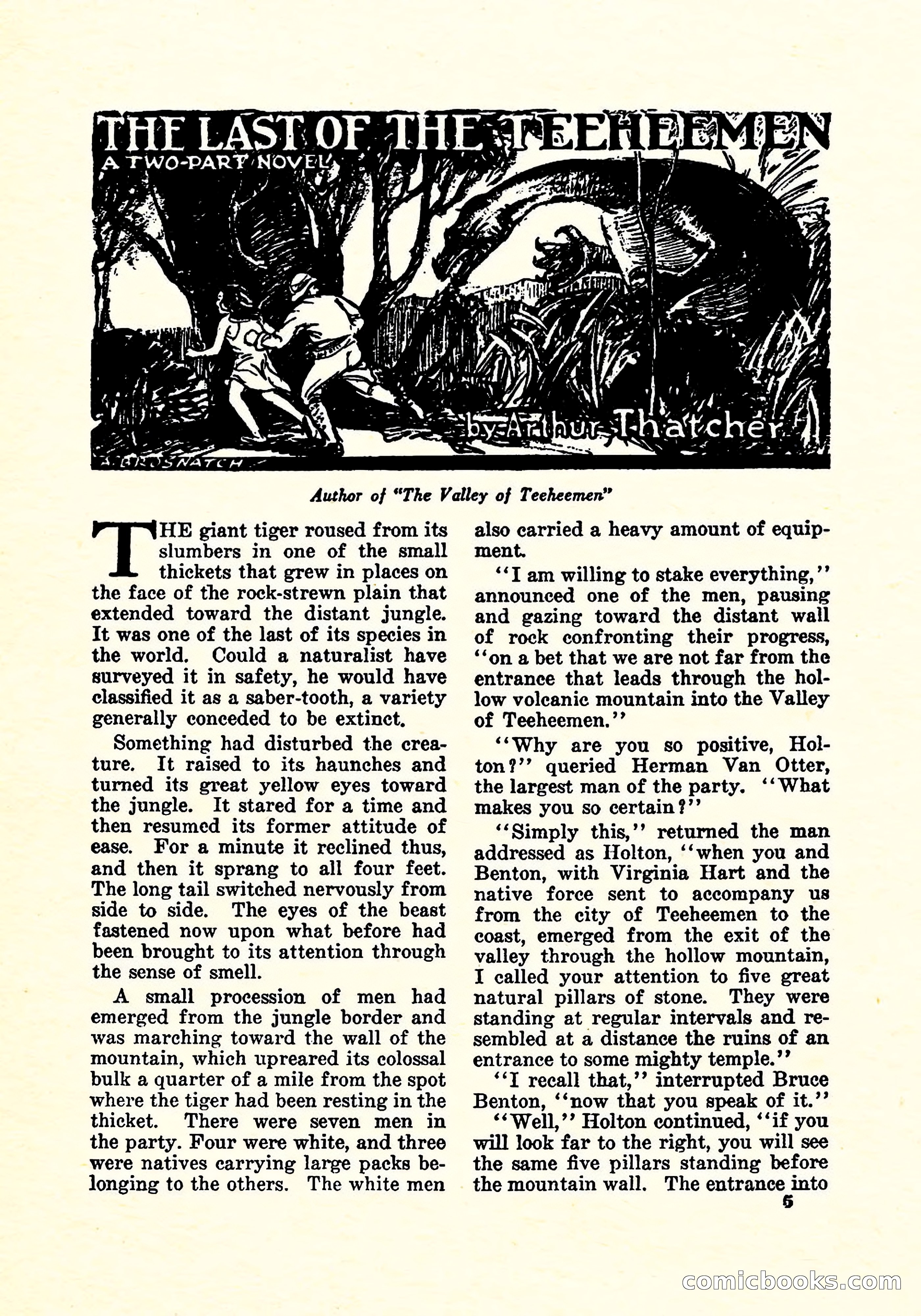 THE LAST OF THE TEEHEEMEN

A TWO-PART NOVEL

by Arthur Thatcher

A. BROSNATCH

Author of "The Valley of Teeheemen"

THE giant tiger roused from its slumbers in one of the small thickets that grew in places on the face of the rock-strewn plain that extended toward the distant jungle. It was one of the last of its species in the world. Could a naturalist have surveyed it in safety, he would have classified it as a saber-tooth, a variety generally conceded to be extinct.

Something had disturbed the creature. It raised to its haunches and turned its great yellow eyes toward the jungle. It stared for a time and then resumed its former attitude of ease. For a minute it reclined thus, and then it sprang to all four feet. The long tail switched nervously from side to side. The eyes of the beast fastened now upon what before had been brought to its attention through the sense of smell.

A small procession of men had emerged from the jungle border and was marching toward the wall of the mountain, which upreared its colossal bulk a quarter of a mile from the spot where the tiger had been resting in the thicket. There were seven men in the party. Four were white, and three were natives carrying large packs belonging to the others. The white men also carried a heavy amount of equipment.

"I am willing to stake everything," announced one of the men, pausing and gazing toward the distant wall of rock confronting their progress, "on a bet that we are not far from the entrance that leads through the hollow volcanic mountain into the Valley of Teeheemen."

"Why are you so positive, Holton?" queried Herman Van Otter, the largest man of the party. "What makes you so certain?"

"Simply this," returned the man addressed as Holton, "when you and Benton, with Virginia Hart and the native force sent to accompany us from the city of Teeheemen to the coast, emerged from the exit of the valley through the hollow mountain, I called your attention to five great natural pillars of stone. They were standing at regular intervals and resembled at a distance the ruins of an entrance to some mighty temple."

"I recall that," interrupted Bruce Benton, "now that you speak of it."

"Well," Holton continued, "if you will look far to the right, you will see the same five pillars standing before the mountain wall. The entrance into

5

comicbooks.com